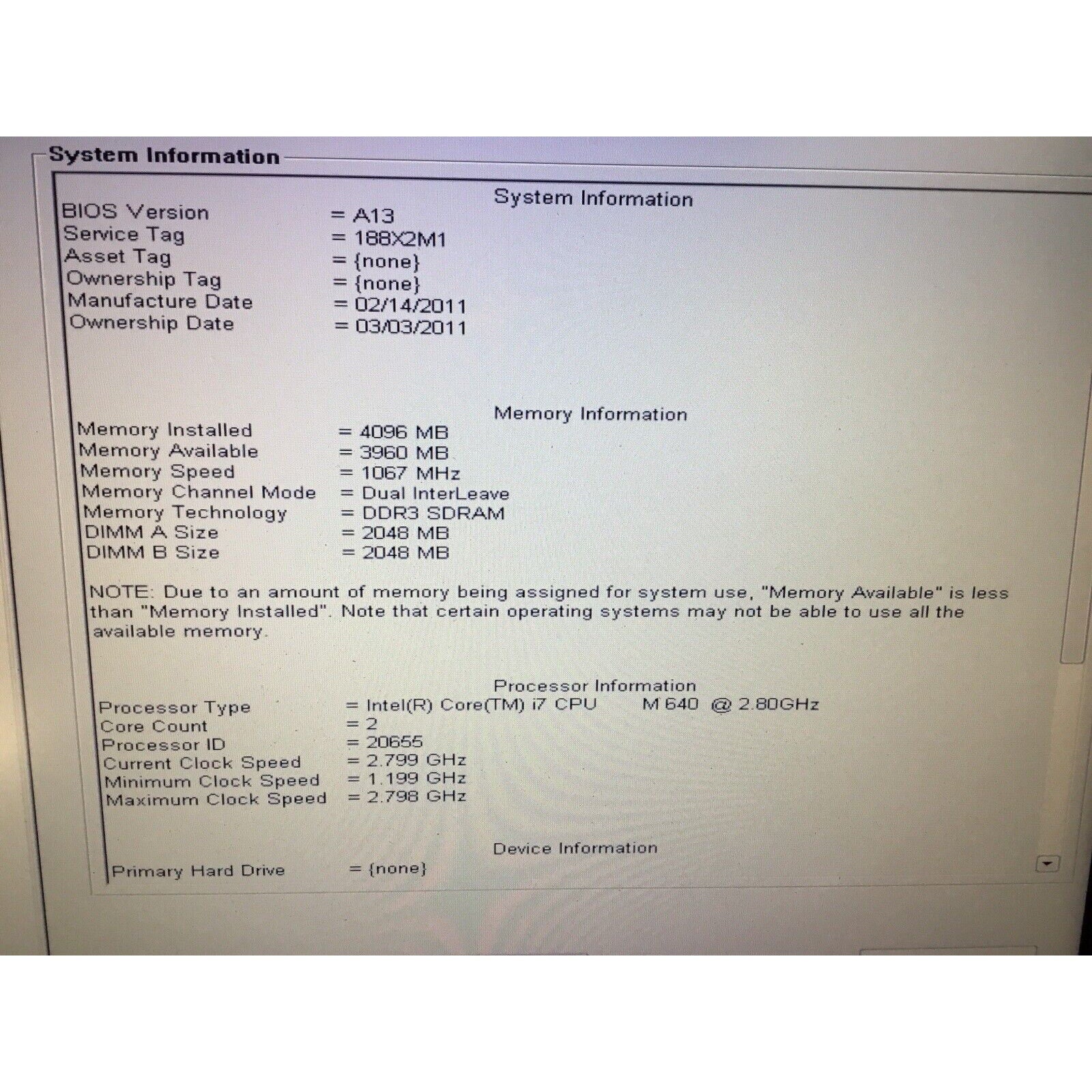 System Information

System Information

BIOS Version = A13
Service Tag = 188X2M1
Asset Tag = {none}
Ownership Tag = {none}
Manufacture Date = 02/14/2011
Ownership Date = 03/03/2011

Memory Information

Memory Installed = 4096 MB
Memory Available = 3960 MB
Memory Speed = 1067 MHz
Memory Channel Mode = Dual InterLeave
Memory Technology = DDR3 SDRAM
DIMM A Size = 2048 MB
DIMM B Size = 2048 MB

NOTE: Due to an amount of memory being assigned for system use, "Memory Available" is less than "Memory Installed". Note that certain operating systems may not be able to use all the available memory.

Processor Information

Processor Type = Intel(R) Core(TM) i7 CPU M 640 @ 2.80GHz
Core Count = 2
Processor ID = 20655
Current Clock Speed = 2.799 GHz
Minimum Clock Speed = 1.199 GHz
Maximum Clock Speed = 2.798 GHz

Device Information

Primary Hard Drive = {none}